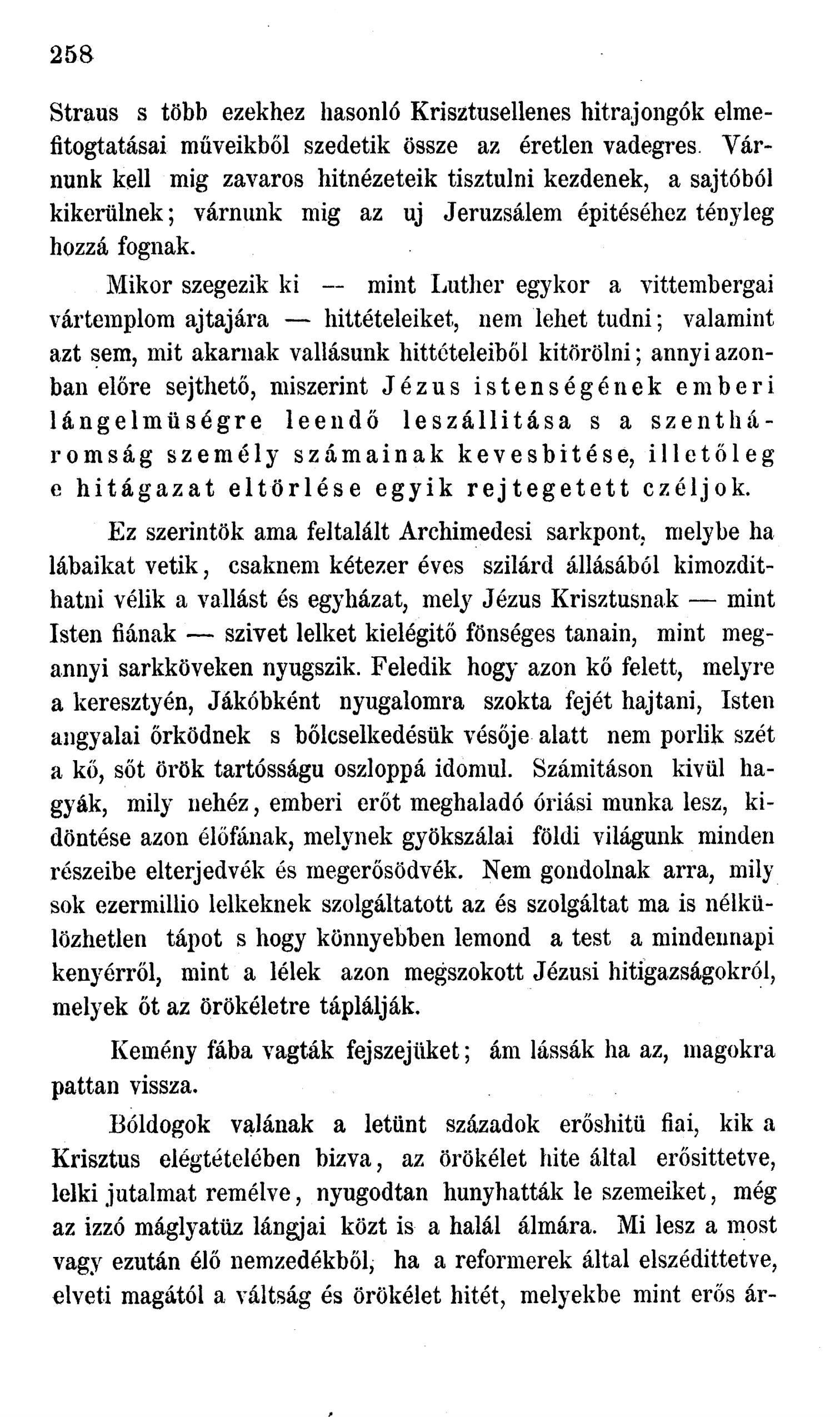 258

Straus s több ezekhez hasonló Krisztusellenes hitrajongók elmefitogtatásai műveikből szedetik össze az éretlen vadegres. Várnunk kell mig zavaros hitnézeteik tisztulni kezdenek, a sajtóból kikerülnek; várnunk mig az uj Jeruzsálem épitéséhez tényleg hozzá fognak.

Mikor szegezik ki — mint Luther egykor a vittembergai vártemplom ajtajára — hittételeiket, nem lehet tudni; valamint azt sem, mit akarnak vallásunk hittételeiből kitörölni; annyi azonban előre sejthető, miszerint Jézus istenségének emberi lángelmüségre leendő leszállitása s a szentháromság személy számainak kevesbitése, illetőleg e hitágazat eltörlése egyik rejtegetett czéljok.

Ez szerintök ama feltalált Archimedesi sarkpont, melybe ha lábaikat vetik, csaknem kétezer éves szilárd állásából kimozdithatni vélik a vallást és egyházat, mely Jézus Krisztusnak — mint Isten fiának — szivet lelket kielégitő fönséges tanain, mint megannyi sarkköveken nyugszik. Feledik hogy azon kő felett, melyre a keresztyén, Jákóbként nyugalomra szokta fejét hajtani, Isten angyalai őrködnek s bőlcselkedésük vésője alatt nem porlik szét a kő, sőt örök tartósságu oszloppá idomul. Számitáson kivül hagyák, mily nehéz, emberi erőt meghaladó óriási munka lesz, kidöntése azon élőfának, melynek gyökszálai földi világunk minden részeibe elterjedvék és megerősödvék. Nem gondolnak arra, mily sok ezermillio lelkeknek szolgáltatott az és szolgáltat ma is nélkülözhetlen tápot s hogy könnyebben lemond a test a mindennapi kenyérről, mint a lélek azon megszokott Jézusi hitigazságokról, melyek őt az örökéletre táplálják.

Kemény fába vagták fejszejüket; ám lássák ha az, magokra pattan vissza.

Bóldogok valának a letünt századok erőshitü fiai, kik a Krisztus elégtételében bizva, az örökélet hite által erősittetve, lelki jutalmat remélve, nyugodtan hunyhatták le szemeiket, még az izzó máglyatüz lángjai közt is a halál álmára. Mi lesz a most vagy ezután élő nemzedékből, ha a reformerek által elszédittetve, elveti magától a váltság és örökélet hitét, melyekbe mint erős ár-